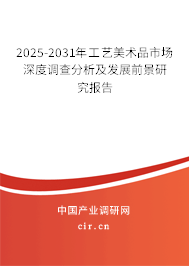 2025-2031年工艺美术品市场深度调查分析及发展前景研究报告

中国产业调研网

cir.cn